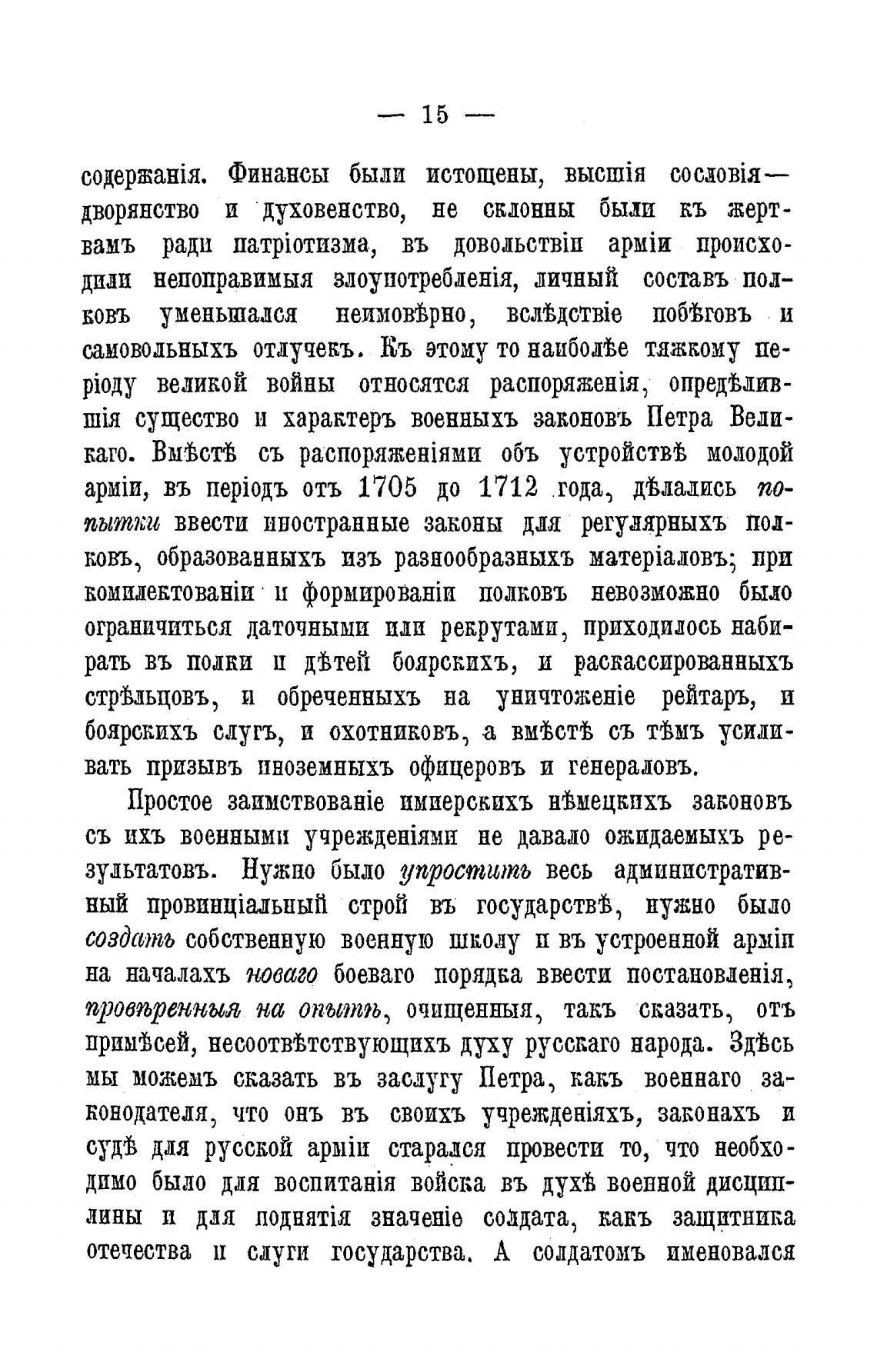 — 15 —

содержанія. Финансы были истощены, высшія сословія— дворянство и духовенство, не склонны были къ жертвамъ ради патріотизма, въ довольствіи арміи происходили непоправимыя злоупотребленія, личный составъ полковъ уменьшался неимовѣрно, вслѣдствіе побѣговъ и самовольныхъ отлучекъ. Къ этому то наиболѣе тяжкому періоду великой войны относятся распоряженія, опредѣлившія существо и характеръ военныхъ законовъ Петра Великаго. Вмѣстѣ съ распоряженіями объ устройствѣ молодой арміи, въ періодъ отъ 1705 до 1712 года, дѣлались попытки ввести иностранные законы для регулярныхъ полковъ, образованныхъ изъ разнообразныхъ матеріаловъ; при комплектованіи и формированіи полковъ невозможно было ограничиться даточными или рекрутами, приходилось набирать въ полки и дѣтей боярскихъ, и раскассированныхъ стрѣльцовъ, и обреченныхъ на уничтоженіе рейтаръ, и боярскихъ слугъ, и охотниковъ, а вмѣстѣ съ тѣмъ усиливать призывъ иноземныхъ офицеровъ и генераловъ.

Простое заимствованіе имперскихъ нѣмецкихъ законовъ съ ихъ военными учрежденіями не давало ожидаемыхъ результатовъ. Нужно было упростить весь административный провинціальный строй въ государствѣ, нужно было создать собственную военную школу и въ устроенной арміи на началахъ новаго боеваго порядка ввести постановленія, провѣренныя на опытѣ, очищенныя, такъ сказать, отъ примѣсей, несоотвѣтствующихъ духу русскаго народа. Здѣсь мы можемъ сказать въ заслугу Петра, какъ военнаго законодателя, что онъ въ своихъ учрежденіяхъ, законахъ и судѣ для русской арміи старался провести то, что необходимо было для воспитанія войска въ духѣ военной дисциплины и для поднятія значеніе солдата, какъ защитника отечества и слуги государства. А солдатомъ именовался